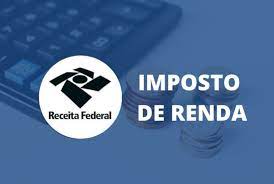 Receita Federal

IMPOSTO
DE RENDA